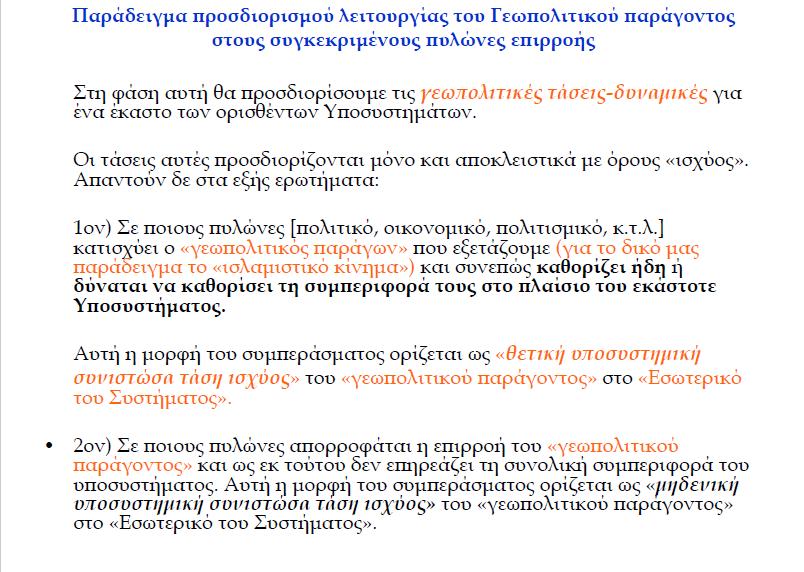 Παράδειγμα προσδιορισμού λειτουργίας του Γεωπολιτικού παράγοντος στους συγκεκριμένους πυλώνες επιρροής

Στη φάση αυτή θα προσδιορίσουμε τις γεωπολιτικές τάσεις-δυναμικές για ένα έκαστο των ορισθέντων Υποσυστημάτων.

Οι τάσεις αυτές προσδιορίζονται μόνο και αποκλειστικά με όρους «ισχύος». Απαντούν δε στα εξής ερωτήματα:

1ον) Σε ποιους πυλώνες [πολιτικό, οικονομικό, πολιτισμικό, κ.τ.λ.] κατισχύει ο «γεωπολιτικός παράγων» που εξετάζουμε (για το δικό μας παράδειγμα το «ισλαμιστικό κίνημα») και συνεπώς καθορίζει ήδη ή δύναται να καθορίσει τη συμπεριφορά τους στο πλαίσιο του εκάστοτε Υποσυστήματος.

Αυτή η μορφή του συμπεράσματος ορίζεται ως «θετική υποσυστημική συνιστώσα τάση ισχύος» του «γεωπολιτικού παράγοντος» στο «Εσωτερικό του Συστήματος».

• 2ον) Σε ποιους πυλώνες απορροφάται η επιρροή του «γεωπολιτικού παράγοντος» και ως εκ τούτου δεν επηρεάζει τη συνολική συμπεριφορά του υποσυστήματος. Αυτή η μορφή του συμπεράσματος ορίζεται ως «μηδενική υποσυστημική συνιστώσα τάση ισχύος» του «γεωπολιτικού παράγοντος» στο «Εσωτερικό του Συστήματος».